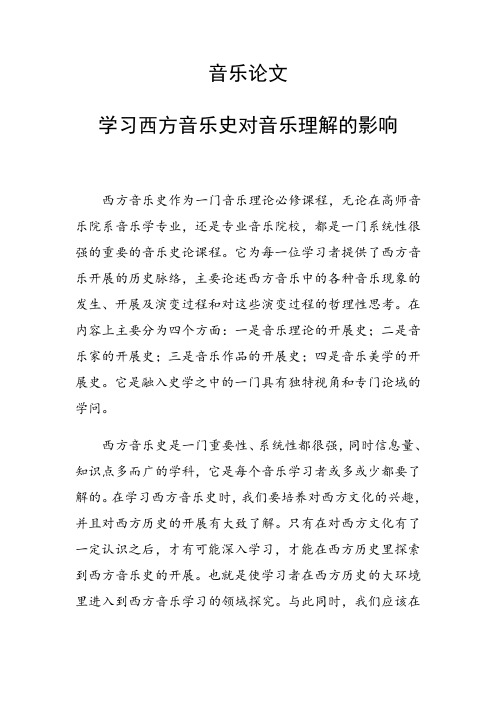 音乐论文

学习西方音乐史对音乐理解的影响

西方音乐史作为一门音乐理论必修课程，无论在高师音乐院系音乐学专业，还是专业音乐院校，都是一门系统性很强的重要的音乐史论课程。它为每一位学习者提供了西方音乐开展的历史脉络，主要论述西方音乐中的各种音乐现象的发生、开展及演变过程和对这些演变过程的哲理性思考。在内容上主要分为四个方面：一是音乐理论的开展史；二是音乐家的开展史；三是音乐作品的开展史；四是音乐美学的开展史。它是融入史学之中的一门具有独特视角和专门论域的学问。

西方音乐史是一门重要性、系统性都很强，同时信息量、知识点多而广的学科，它是每个音乐学习者或多或少都要了解的。在学习西方音乐史时，我们要培养对西方文化的兴趣，并且对西方历史的开展有大致了解。只有在对西方文化有了一定认识之后，才有可能深入学习，才能在西方历史里探索到西方音乐史的开展。也就是使学习者在西方历史的大环境里进入到西方音乐学习的领域探究。与此同时，我们应该在